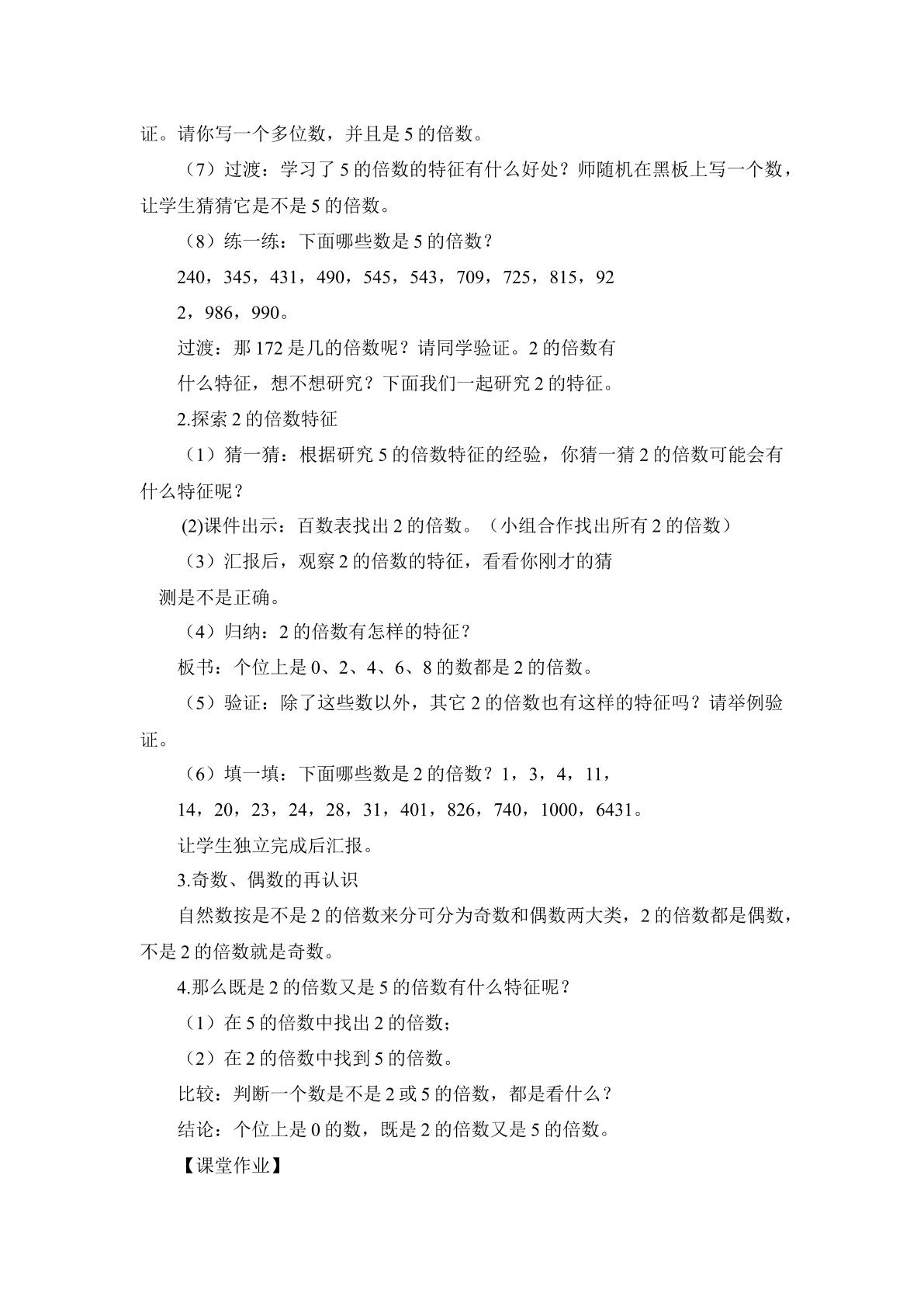 证。请你写一个多位数，并且是5的倍数。

（7）过渡：学习了5的倍数的特征有什么好处？师随机在黑板上写一个数，让学生猜猜它是不是5的倍数。

（8）练一练：下面哪些数是5的倍数？

240，345，431，490，545，543，709，725，815，922，986，990。

过渡：那172是几的倍数呢？请同学验证。2的倍数有什么特征，想不想研究？下面我们一起研究2的特征。

2.探索2的倍数特征

（1）猜一猜：根据研究5的倍数特征的经验，你猜一猜2的倍数可能会有什么特征呢？

(2)课件出示：百数表找出2的倍数。（小组合作找出所有2的倍数）

（3）汇报后，观察2的倍数的特征，看看你刚才的猜测是不是正确。

（4）归纳：2的倍数有怎样的特征？

板书：个位上是0、2、4、6、8的数都是2的倍数。

（5）验证：除了这些数以外，其它2的倍数也有这样的特征吗？请举例验证。

（6）填一填：下面哪些数是2的倍数？1，3，4，11，14，20，23，24，28，31，401，826，740，1000，6431。

让学生独立完成后汇报。

3.奇数、偶数的再认识

自然数按是不是2的倍数来分可分为奇数和偶数两大类，2的倍数都是偶数，不是2的倍数就是奇数。

4.那么既是2的倍数又是5的倍数有什么特征呢？

（1）在5的倍数中找出2的倍数；

（2）在2的倍数中找到5的倍数。

比较：判断一个数是不是2或5的倍数，都是看什么？

结论：个位上是0的数，既是2的倍数又是5的倍数。

【课堂作业】